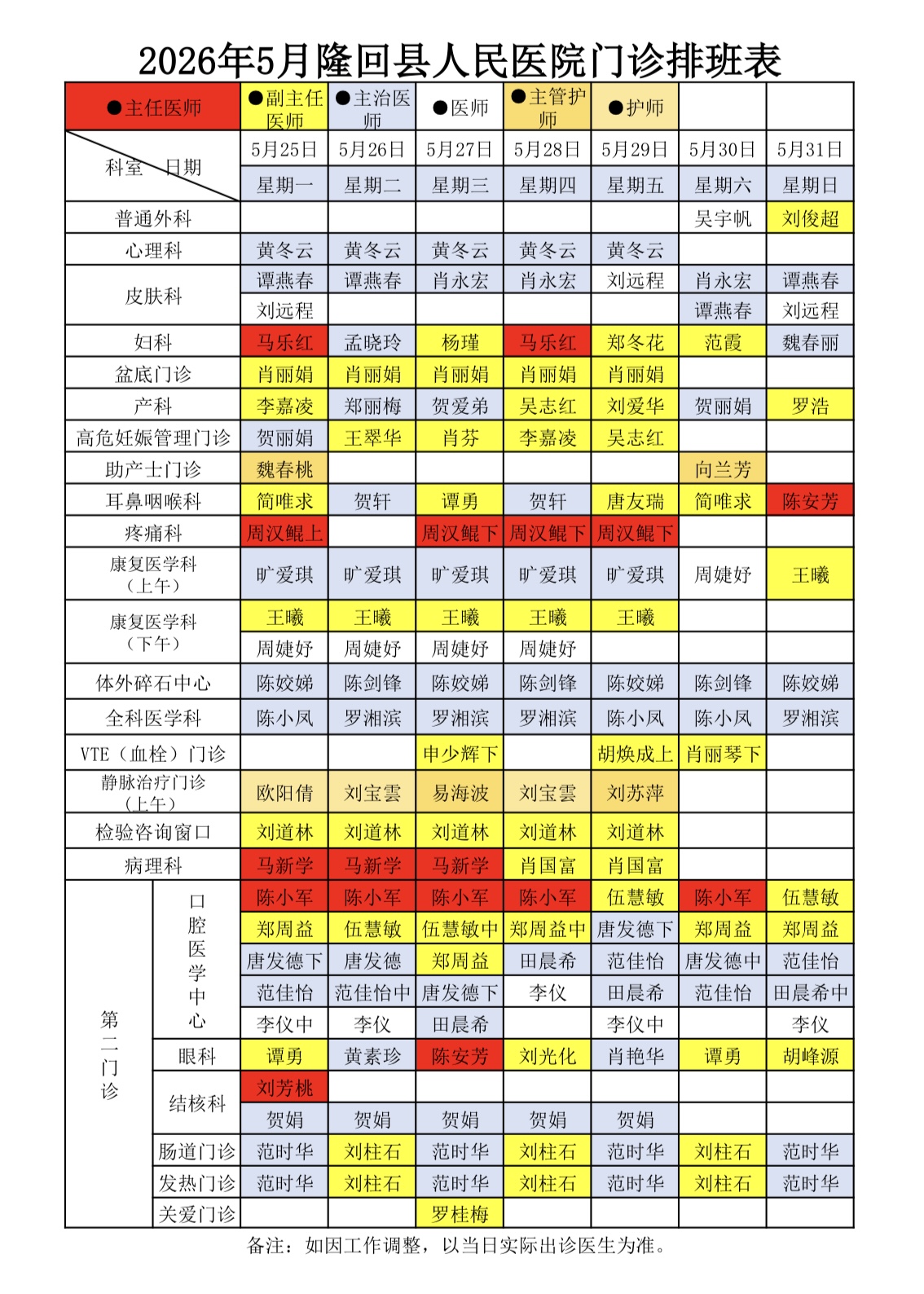 2026年5月隆回县人民医院门诊排班表

| ●主任医师 | | ●副主任医师 | ●主治医师 | ●医师 | ●主管护师 | ●护师 | | |
|---|---|---|---|---|---|---|---|---|
| 科室 日期 | | 5月25日 | 5月26日 | 5月27日 | 5月28日 | 5月29日 | 5月30日 | 5月31日 |
| | | 星期一 | 星期二 | 星期三 | 星期四 | 星期五 | 星期六 | 星期日 |
| 普通外科 | | | | | | | 吴宇帆 | 刘俊超 |
| 心理科 | | 黄冬云 | 黄冬云 | 黄冬云 | 黄冬云 | 黄冬云 | | |
| 皮肤科 | | 谭燕春 | 谭燕春 | 肖永宏 | 肖永宏 | 刘远程 | 肖永宏 | 谭燕春 |
| | | 刘远程 | | | | | 谭燕春 | 刘远程 |
| 妇科 | | 马乐红 | 孟晓玲 | 杨瑾 | 马乐红 | 郑冬花 | 范霞 | 魏春丽 |
| 盆底门诊 | | 肖丽娟 | 肖丽娟 | 肖丽娟 | 肖丽娟 | 肖丽娟 | | |
| 产科 | | 李嘉凌 | 郑丽梅 | 贺爱弟 | 吴志红 | 刘爱华 | 贺丽娟 | 罗浩 |
| 高危妊娠管理门诊 | | 贺丽娟 | 王翠华 | 肖芬 | 李嘉凌 | 吴志红 | | |
| 助产士门诊 | | 魏春桃 | | | | | 向兰芳 | |
| 耳鼻咽喉科 | | 简唯求 | 贺轩 | 谭勇 | 贺轩 | 唐友瑞 | 简唯求 | 陈安芳 |
| 疼痛科 | | 周汉鲲上 | | 周汉鲲下 | 周汉鲲下 | 周汉鲲下 | | |
| 康复医学科（上午） | | 旷爱琪 | 旷爱琪 | 旷爱琪 | 旷爱琪 | 旷爱琪 | 周婕妤 | 王曦 |
| 康复医学科（下午） | | 王曦 | 王曦 | 王曦 | 王曦 | 王曦 | | |
| | | 周婕妤 | 周婕妤 | 周婕妤 | 周婕妤 | | | |
| 体外碎石中心 | | 陈姣娣 | 陈剑锋 | 陈姣娣 | 陈剑锋 | 陈姣娣 | 陈剑锋 | 陈姣娣 |
| 全科医学科 | | 陈小凤 | 罗湘滨 | 罗湘滨 | 罗湘滨 | 陈小凤 | 陈小凤 | 罗湘滨 |
| VTE（血栓）门诊 | | | | 申少辉下 | | 胡焕成上 | 肖丽琴下 | |
| 静脉治疗门诊（上午） | | 欧阳倩 | 刘宝雲 | 易海波 | 刘宝雲 | 刘苏萍 | | |
| 检验咨询窗口 | | 刘道林 | 刘道林 | 刘道林 | 刘道林 | 刘道林 | | |
| 病理科 | | 马新学 | 马新学 | 马新学 | 肖国富 | 肖国富 | | |
| 第二门诊 | 口腔医学中心 | 陈小军 | 陈小军 | 陈小军 | 陈小军 | 伍慧敏 | 陈小军 | 伍慧敏 |
| | | 郑周益 | 伍慧敏 | 伍慧敏中 | 郑周益中 | 唐发德下 | 郑周益 | 郑周益 |
| | | 唐发德下 | 唐发德 | 郑周益 | 田晨希 | 范佳怡 | 唐发德中 | 范佳怡 |
| | | 范佳怡 | 范佳怡中 | 唐发德下 | 李仪 | 田晨希 | 范佳怡 | 田晨希中 |
| | | 李仪中 | 李仪 | 田晨希 | | 李仪中 | | 李仪 |
| | 眼科 | 谭勇 | 黄素珍 | 陈安芳 | 刘光化 | 肖艳华 | 谭勇 | 胡峰源 |
| | 结核科 | 刘芳桃 | | | | | | |
| | | 贺娟 | 贺娟 | 贺娟 | 贺娟 | 贺娟 | | |
| | 肠道门诊 | 范时华 | 刘柱石 | 范时华 | 刘柱石 | 范时华 | 刘柱石 | 范时华 |
| | 发热门诊 | 范时华 | 刘柱石 | 范时华 | 刘柱石 | 范时华 | 刘柱石 | 范时华 |
| | 关爱门诊 | | | 罗桂梅 | | | | |

备注：如因工作调整，以当日实际出诊医生为准。